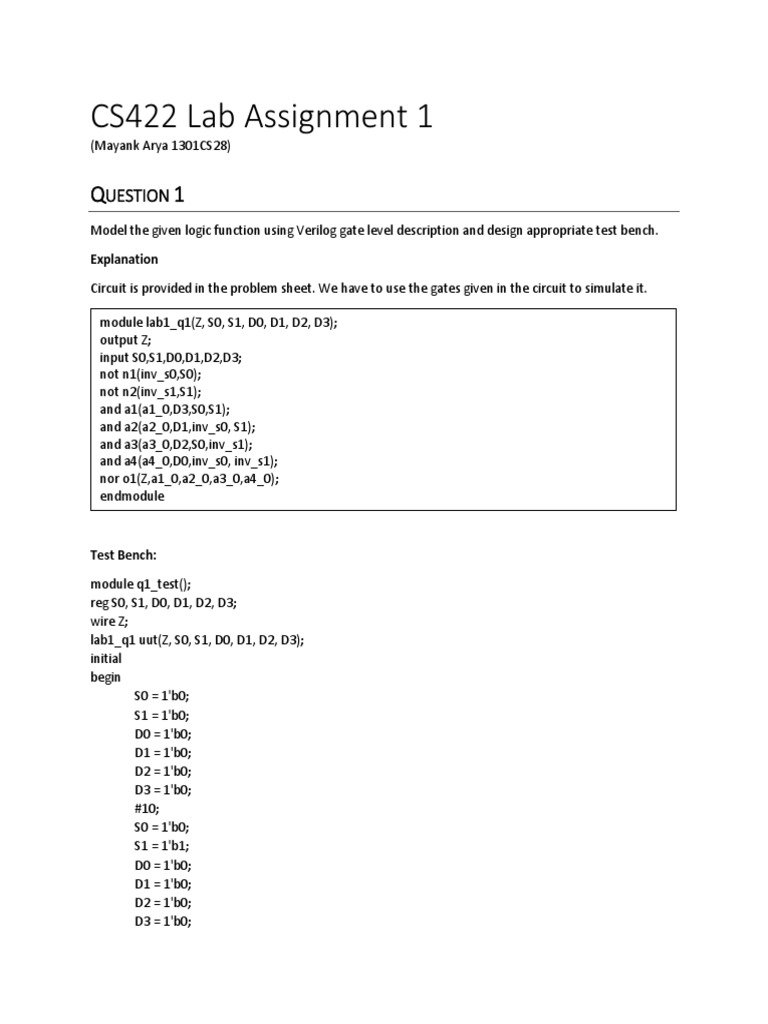 CS422 Lab Assignment 1

(Mayank Arya 1301CS28)

QUESTION 1

Model the given logic function using Verilog gate level description and design appropriate test bench.

Explanation

Circuit is provided in the problem sheet. We have to use the gates given in the circuit to simulate it.

module lab1_q1(Z, S0, S1, D0, D1, D2, D3);
output Z;
input S0,S1,D0,D1,D2,D3;
not n1(inv_s0,S0);
not n2(inv_s1,S1);
and a1(a1_0,D3,S0,S1);
and a2(a2_0,D1,inv_s0, S1);
and a3(a3_0,D2,S0,inv_s1);
and a4(a4_0,D0,inv_s0, inv_s1);
nor o1(Z,a1_0,a2_0,a3_0,a4_0);
endmodule

Test Bench:

module q1_test();
reg S0, S1, D0, D1, D2, D3;
wire Z;
lab1_q1 uut(Z, S0, S1, D0, D1, D2, D3);
initial
begin
S0 = 1'b0;
S1 = 1'b0;
D0 = 1'b0;
D1 = 1'b0;
D2 = 1'b0;
D3 = 1'b0;
#10;
S0 = 1'b0;
S1 = 1'b1;
D0 = 1'b0;
D1 = 1'b0;
D2 = 1'b0;
D3 = 1'b0;